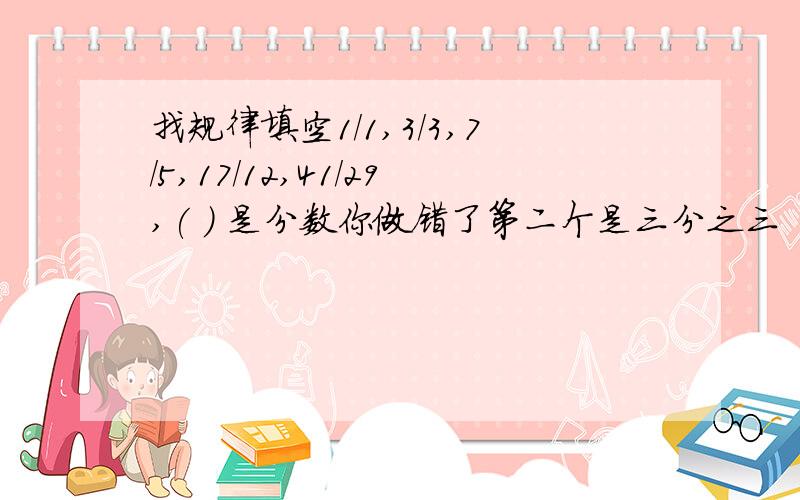 找规律填空1/1,3/3,7/5,17/12,41/29,( ) 是分数你做错了第二个是三分之三